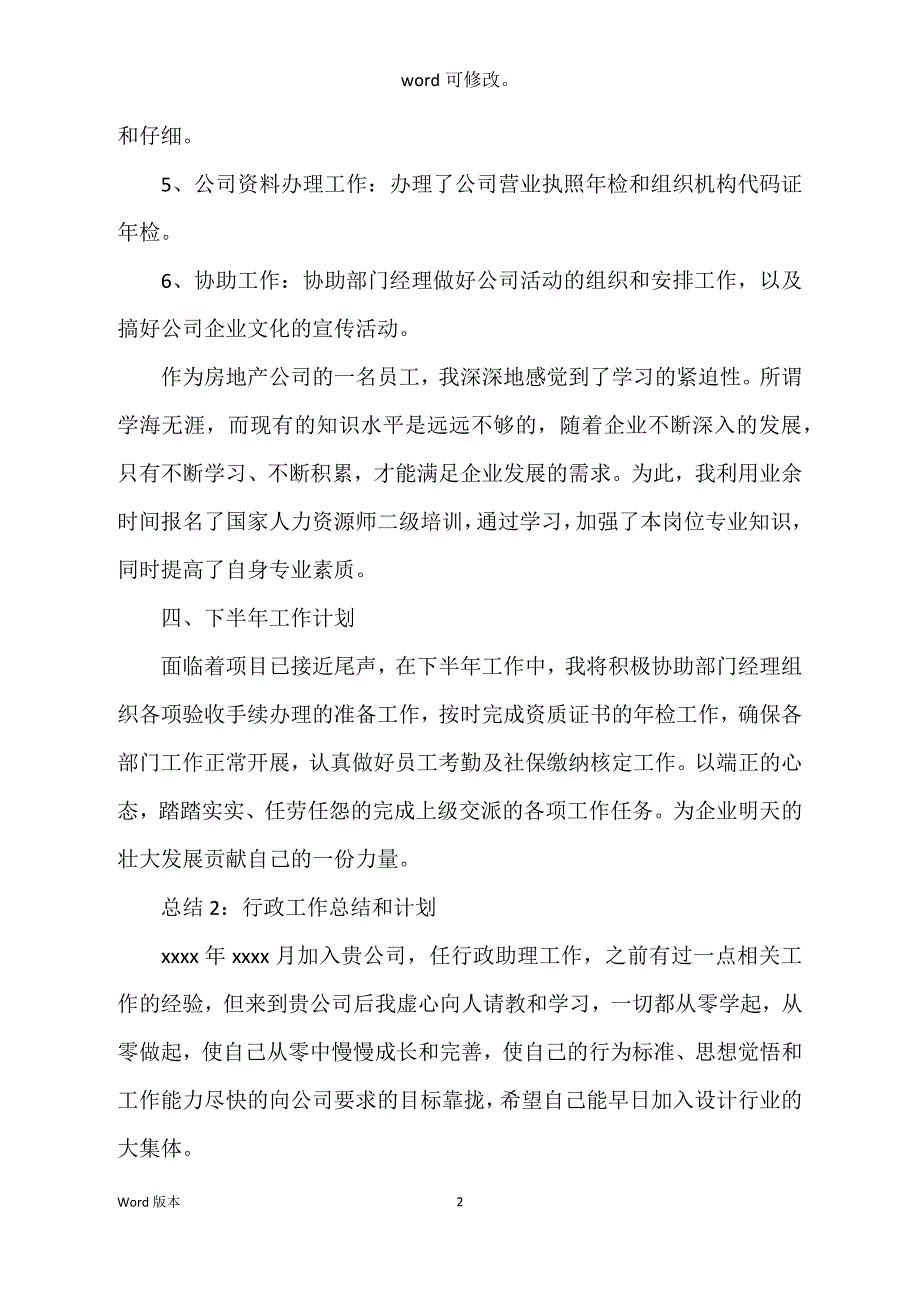 word 可修改。

和仔细。

5、公司资料办理工作：办理了公司营业执照年检和组织机构代码证年检。

6、协助工作：协助部门经理做好公司活动的组织和安排工作，以及搞好公司企业文化的宣传活动。

作为房地产公司的一名员工，我深深地感觉到了学习的紧迫性。所谓学海无涯，而现有的知识水平是远远不够的，随着企业不断深入的发展，只有不断学习、不断积累，才能满足企业发展的需求。为此，我利用业余时间报名了国家人力资源师二级培训，通过学习，加强了本岗位专业知识，同时提高了自身专业素质。

四、下半年工作计划

面临着项目已接近尾声，在下半年工作中，我将积极协助部门经理组织各项验收手续办理的准备工作，按时完成资质证书的年检工作，确保各部门工作正常开展，认真做好员工考勤及社保缴纳核定工作。以端正的心态，踏踏实实、任劳任怨的完成上级交派的各项工作任务。为企业明天的壮大发展贡献自己的一份力量。

总结 2：行政工作总结和计划

xxxx 年 xxxx 月加入贵公司，任行政助理工作，之前有过一点相关工作的经验，但来到贵公司后我虚心向人请教和学习，一切都从零学起，从零做起，使自己从零中慢慢成长和完善，使自己的行为标准、思想觉悟和工作能力尽快的向公司要求的目标靠拢，希望自己能早日加入设计行业的大集体。

Word 版本

2